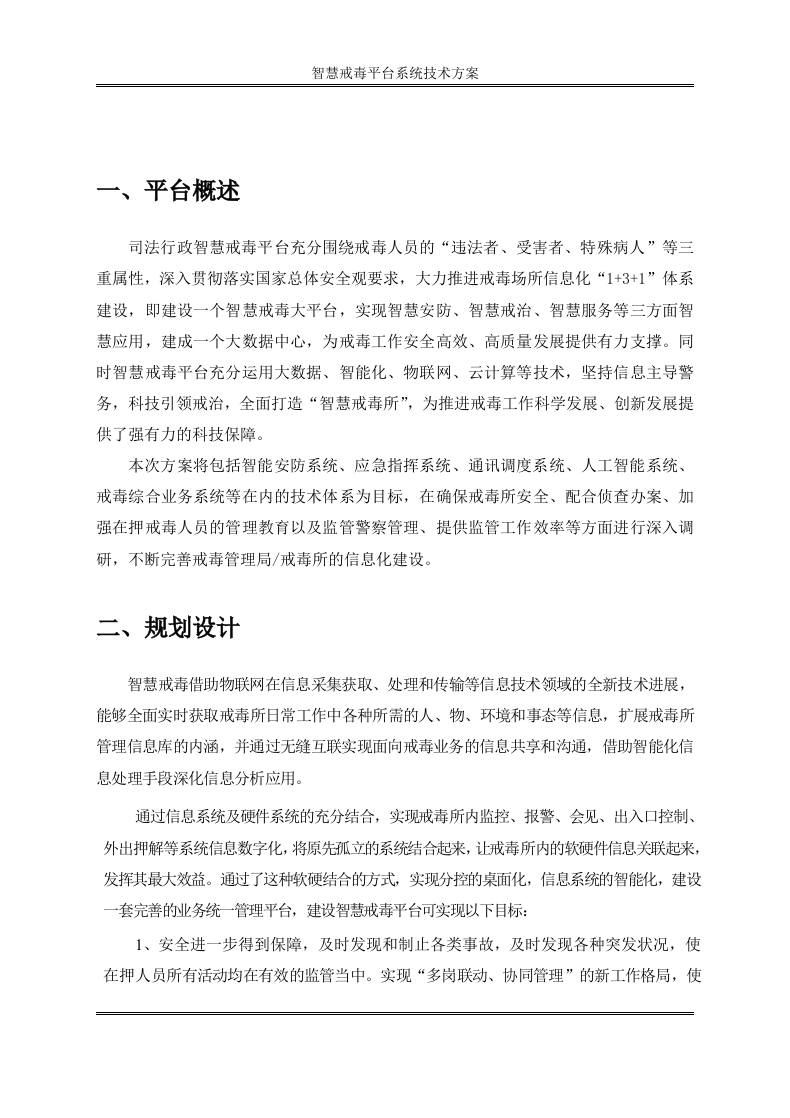 智慧戒毒平台系统技术方案

一、平台概述

司法行政智慧戒毒平台充分围绕戒毒人员的“违法者、受害者、特殊病人”等三重属性，深入贯彻落实国家总体安全观要求，大力推进戒毒场所信息化“1+3+1”体系建设，即建设一个智慧戒毒大平台，实现智慧安防、智慧戒治、智慧服务等三方面智慧应用，建成一个大数据中心，为戒毒工作安全高效、高质量发展提供有力支撑。同时智慧戒毒平台充分运用大数据、智能化、物联网、云计算等技术，坚持信息主导警务，科技引领戒治，全面打造“智慧戒毒所”，为推进戒毒工作科学发展、创新发展提供了强有力的科技保障。

本次方案将包括智能安防系统、应急指挥系统、通讯调度系统、人工智能系统、戒毒综合业务系统等在内的技术体系为目标，在确保戒毒所安全、配合侦查办案、加强在押戒毒人员的管理教育以及监管警察管理、提供监管工作效率等方面进行深入调研，不断完善戒毒管理局/戒毒所的信息化建设。

二、规划设计

智慧戒毒借助物联网在信息采集获取、处理和传输等信息技术领域的全新技术进展，能够全面实时获取戒毒所日常工作中各种所需的人、物、环境和事态等信息，扩展戒毒所管理信息库的内涵，并通过无缝互联实现面向戒毒业务的信息共享和沟通，借助智能化信息处理手段深化信息分析应用。

通过信息系统及硬件系统的充分结合，实现戒毒所内监控、报警、会见、出入口控制、外出押解等系统信息数字化，将原先孤立的系统结合起来，让戒毒所内的软硬件信息关联起来，发挥其最大效益。通过了这种软硬结合的方式，实现分控的桌面化，信息系统的智能化，建设一套完善的业务统一管理平台，建设智慧戒毒平台可实现以下目标：

1、安全进一步得到保障，及时发现和制止各类事故，及时发现各种突发状况，使在押人员所有活动均在有效的监管当中。实现“多岗联动、协同管理”的新工作格局，使